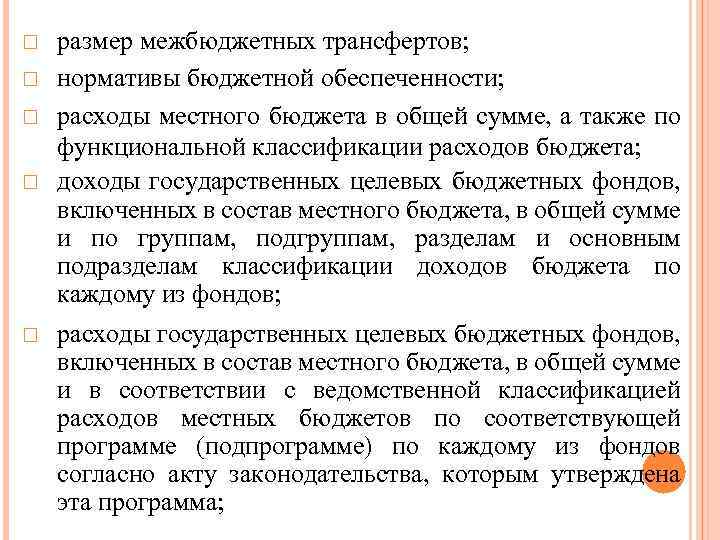 размер межбюджетных трансфертов;

нормативы бюджетной обеспеченности;

расходы местного бюджета в общей сумме, а также по функциональной классификации расходов бюджета;

доходы государственных целевых бюджетных фондов, включенных в состав местного бюджета, в общей сумме и по группам, подгруппам, разделам и основным подразделам классификации доходов бюджета по каждому из фондов;

расходы государственных целевых бюджетных фондов, включенных в состав местного бюджета, в общей сумме и в соответствии с ведомственной классификацией расходов местных бюджетов по соответствующей программе (подпрограмме) по каждому из фондов согласно акту законодательства, которым утверждена эта программа;